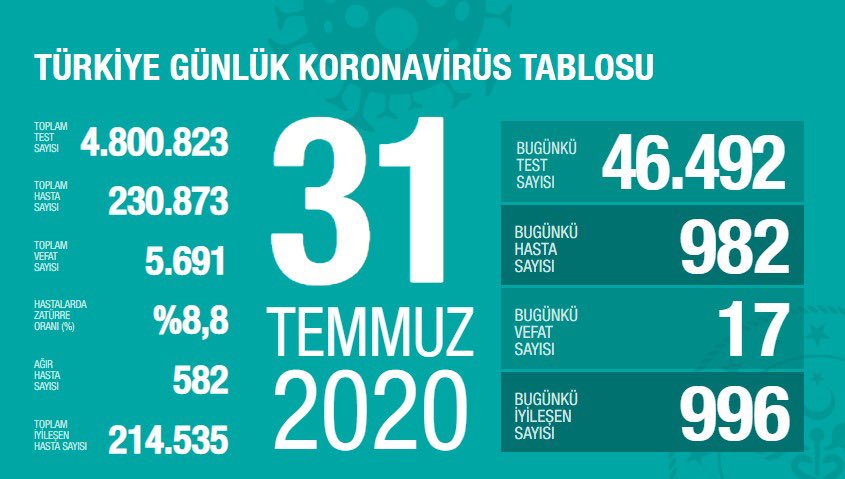 TÜRKİYE GÜNLÜK KORONAVİRÜS TABLOSU

TOPLAM TEST SAYISI 4.800.823

TOPLAM HASTA SAYISI 230.873

TOPLAM VEFAT SAYISI 5.691

HASTALARDA ZATÜRRE ORANI (%) %8,8

AĞIR HASTA SAYISI 582

TOPLAM İYİLEŞEN HASTA SAYISI 214.535

31 TEMMUZ 2020

BUGÜNKÜ TEST SAYISI 46.492

BUGÜNKÜ HASTA SAYISI 982

BUGÜNKÜ VEFAT SAYISI 17

BUGÜNKÜ İYİLEŞEN SAYISI 996